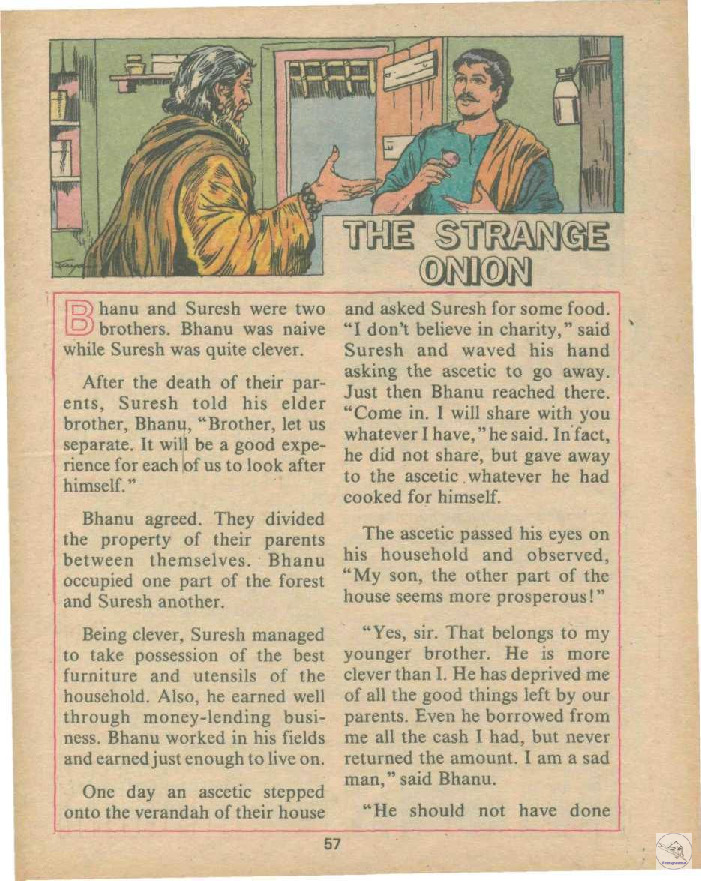 THE STRANGE ONION

Bhanu and Suresh were two brothers. Bhanu was naive while Suresh was quite clever.

After the death of their parents, Suresh told his elder brother, Bhanu, "Brother, let us separate. It will be a good experience for each of us to look after himself."

Bhanu agreed. They divided the property of their parents between themselves. Bhanu occupied one part of the forest and Suresh another.

Being clever, Suresh managed to take possession of the best furniture and utensils of the household. Also, he earned well through money-lending business. Bhanu worked in his fields and earned just enough to live on.

One day an ascetic stepped onto the verandah of their house and asked Suresh for some food. "I don't believe in charity," said Suresh and waved his hand asking the ascetic to go away. Just then Bhanu reached there. "Come in. I will share with you whatever I have," he said. In fact, he did not share, but gave away to the ascetic whatever he had cooked for himself.

The ascetic passed his eyes on his household and observed, "My son, the other part of the house seems more prosperous!"

"Yes, sir. That belongs to my younger brother. He is more clever than I. He has deprived me of all the good things left by our parents. Even he borrowed from me all the cash I had, but never returned the amount. I am a sad man," said Bhanu.

"He should not have done

57